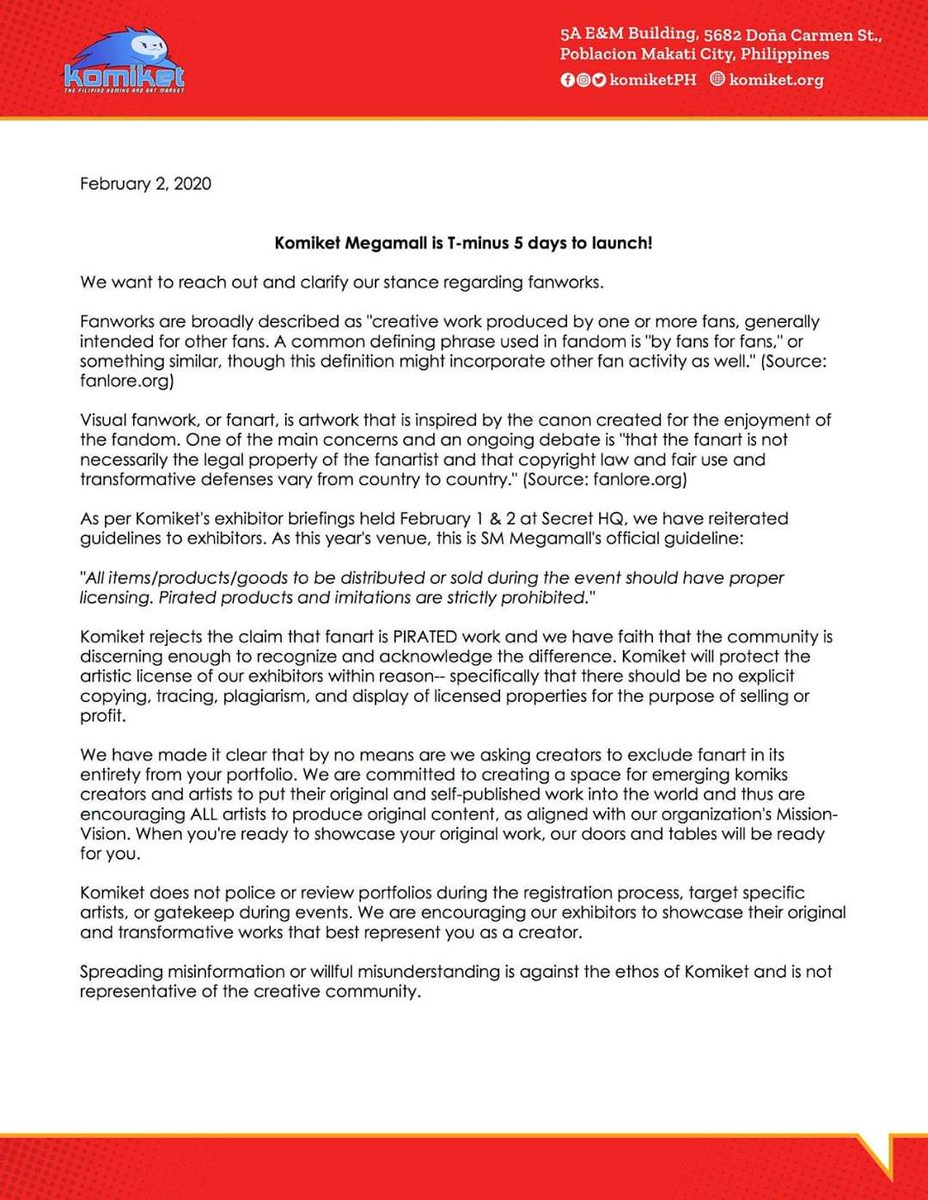 Komiket
THE FILIPINO KOMIKS AND ART MARKET

5A E&M Building, 5682 Doña Carmen St., Poblacion Makati City, Philippines
komiketPH komiket.org

February 2, 2020

Komiket Megamall is T-minus 5 days to launch!

We want to reach out and clarify our stance regarding fanworks.

Fanworks are broadly described as "creative work produced by one or more fans, generally intended for other fans. A common defining phrase used in fandom is "by fans for fans," or something similar, though this definition might incorporate other fan activity as well." (Source: fanlore.org)

Visual fanwork, or fanart, is artwork that is inspired by the canon created for the enjoyment of the fandom. One of the main concerns and an ongoing debate is "that the fanart is not necessarily the legal property of the fanartist and that copyright law and fair use and transformative defenses vary from country to country." (Source: fanlore.org)

As per Komiket's exhibitor briefings held February 1 & 2 at Secret HQ, we have reiterated guidelines to exhibitors. As this year's venue, this is SM Megamall's official guideline:

"All items/products/goods to be distributed or sold during the event should have proper licensing. Pirated products and imitations are strictly prohibited."

Komiket rejects the claim that fanart is PIRATED work and we have faith that the community is discerning enough to recognize and acknowledge the difference. Komiket will protect the artistic license of our exhibitors within reason-- specifically that there should be no explicit copying, tracing, plagiarism, and display of licensed properties for the purpose of selling or profit.

We have made it clear that by no means are we asking creators to exclude fanart in its entirety from your portfolio. We are committed to creating a space for emerging komiks creators and artists to put their original and self-published work into the world and thus are encouraging ALL artists to produce original content, as aligned with our organization's Mission-Vision. When you're ready to showcase your original work, our doors and tables will be ready for you.

Komiket does not police or review portfolios during the registration process, target specific artists, or gatekeep during events. We are encouraging our exhibitors to showcase their original and transformative works that best represent you as a creator.

Spreading misinformation or willful misunderstanding is against the ethos of Komiket and is not representative of the creative community.